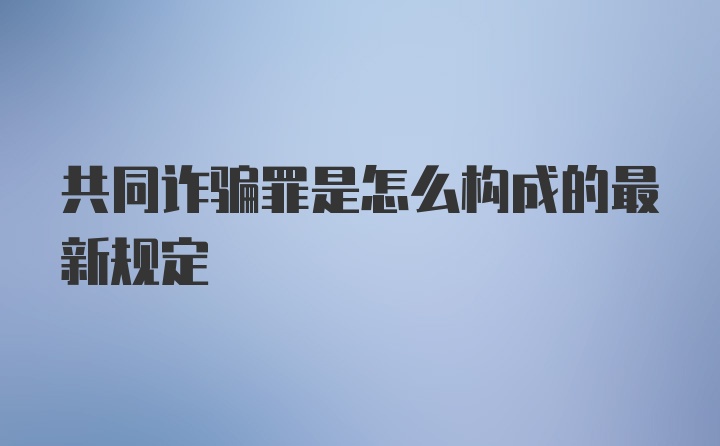 共同诈骗罪是怎么构成的最新规定